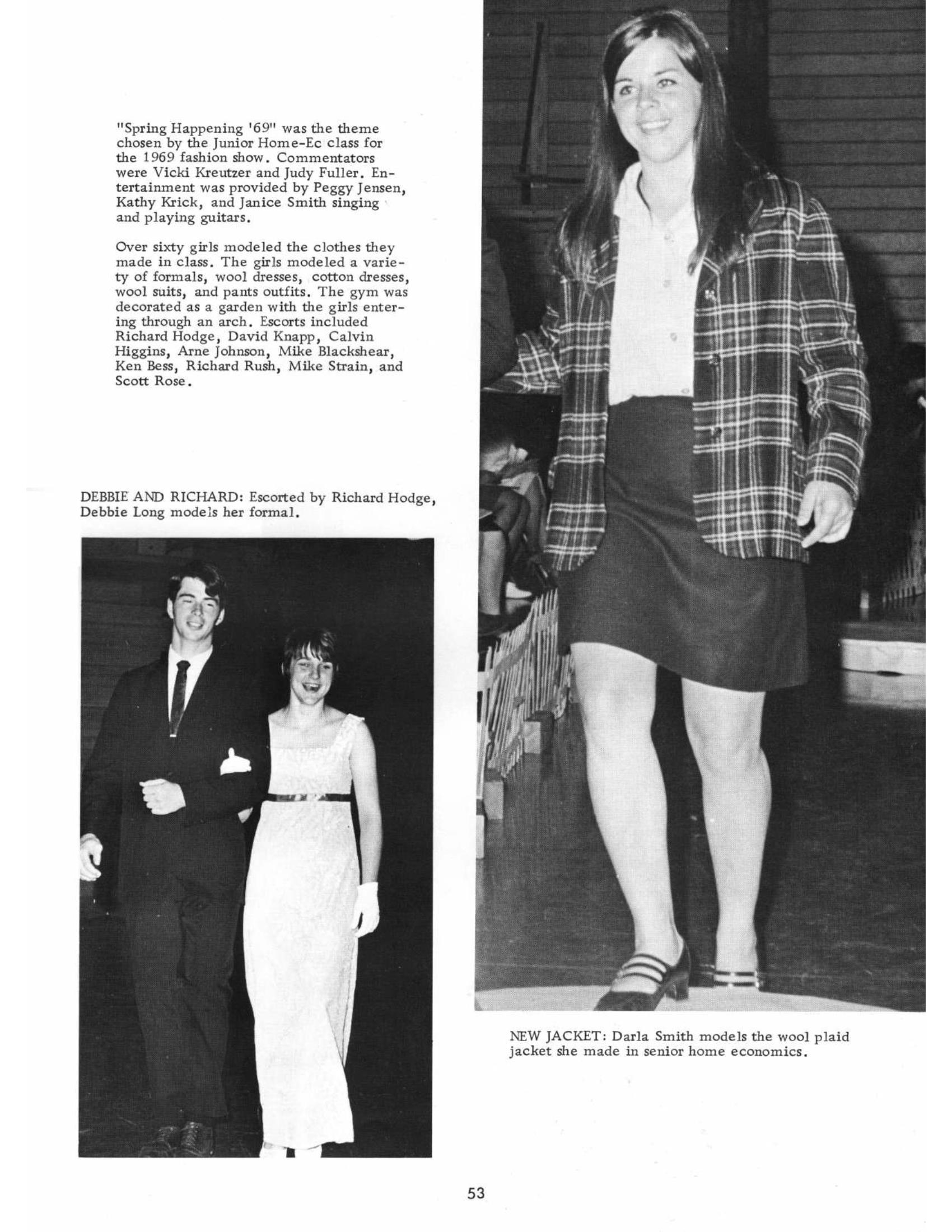 "Spring Happening '69" was the theme chosen by the Junior Home-Ec class for the 1969 fashion show. Commentators were Vicki Kreutzer and Judy Fuller. Entertainment was provided by Peggy Jensen, Kathy Krick, and Janice Smith singing and playing guitars.

Over sixty girls modeled the clothes they made in class. The girls modeled a variety of formals, wool dresses, cotton dresses, wool suits, and pants outfits. The gym was decorated as a garden with the girls entering through an arch. Escorts included Richard Hodge, David Knapp, Calvin Higgins, Arne Johnson, Mike Blackshear, Ken Bess, Richard Rush, Mike Strain, and Scott Rose.

DEBBIE AND RICHARD: Escorted by Richard Hodge, Debbie Long models her formal.

NEW JACKET: Darla Smith models the wool plaid jacket she made in senior home economics.

53